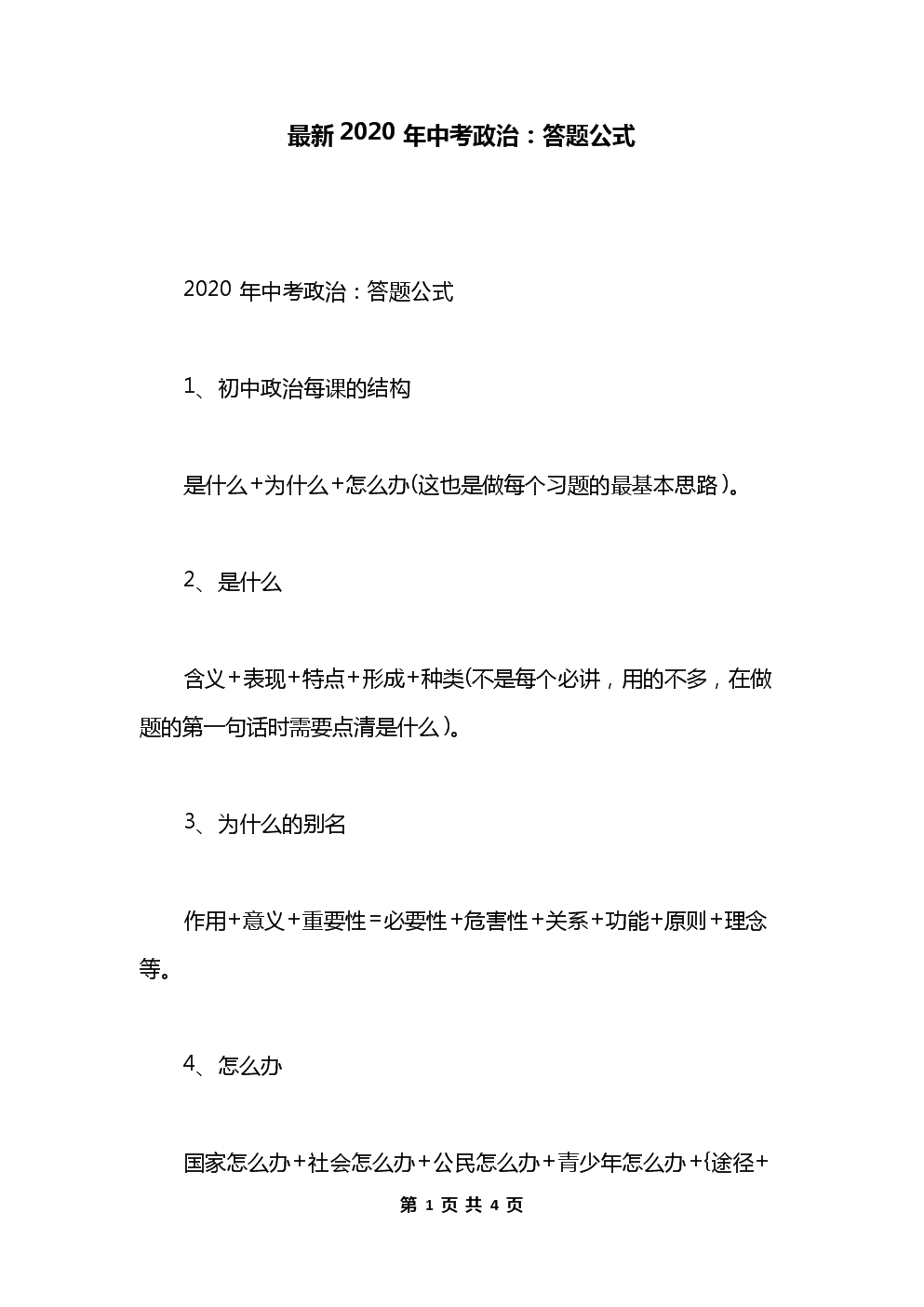 最新2020年中考政治：答题公式

2020年中考政治：答题公式

1、初中政治每课的结构

是什么+为什么+怎么办(这也是做每个习题的最基本思路)。

2、是什么

含义+表现+特点+形成+种类(不是每个必讲，用的不多，在做题的第一句话时需要点清是什么)。

3、为什么的别名

作用+意义+重要性=必要性+危害性+关系+功能+原则+理念等。

4、怎么办

国家怎么办+社会怎么办+公民怎么办+青少年怎么办+{途径+

第 1 页 共 4 页